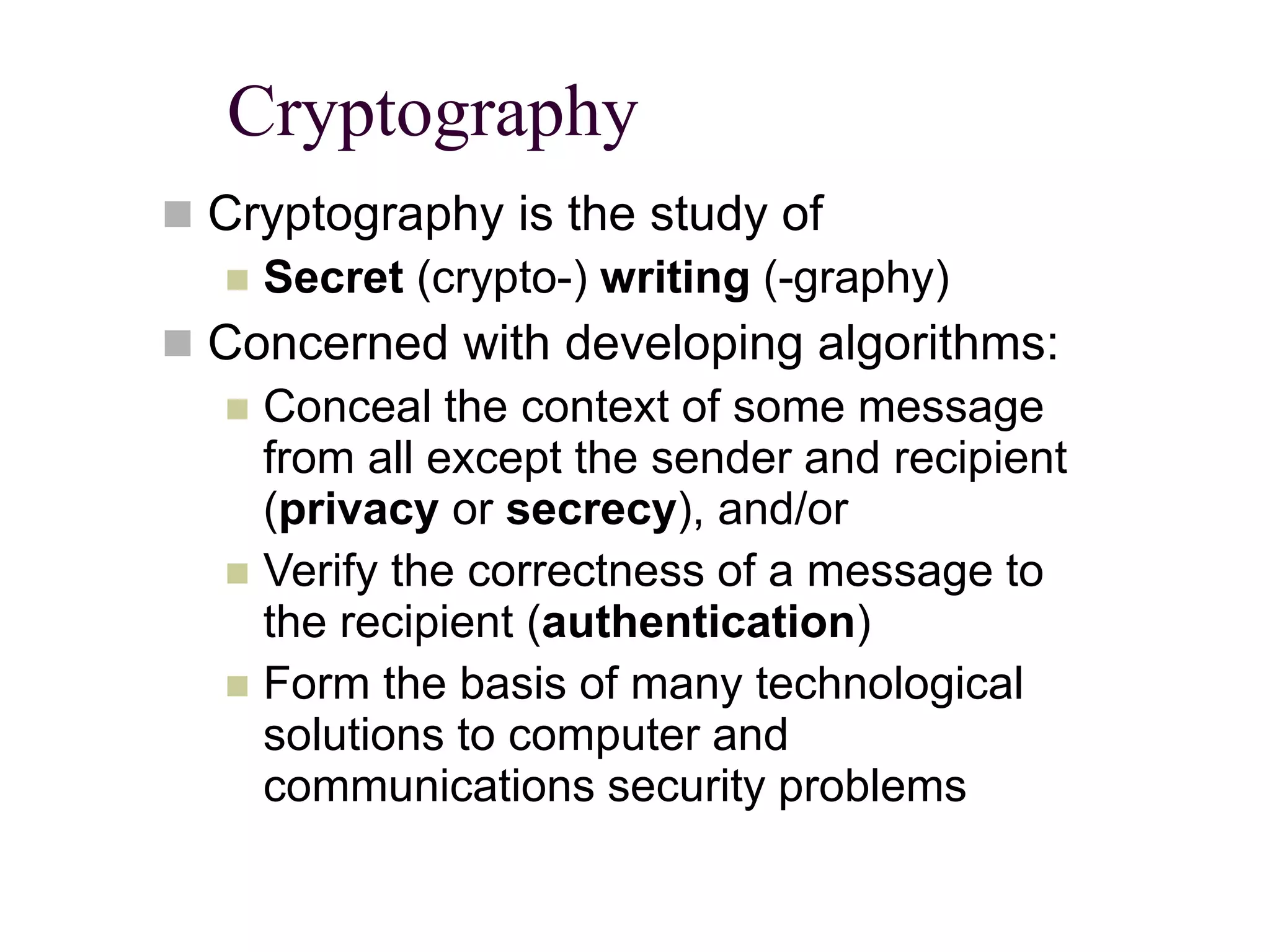 Cryptography

• Cryptography is the study of
• Secret (crypto-) writing (-graphy)
• Concerned with developing algorithms:
• Conceal the context of some message from all except the sender and recipient (privacy or secrecy), and/or
• Verify the correctness of a message to the recipient (authentication)
• Form the basis of many technological solutions to computer and communications security problems